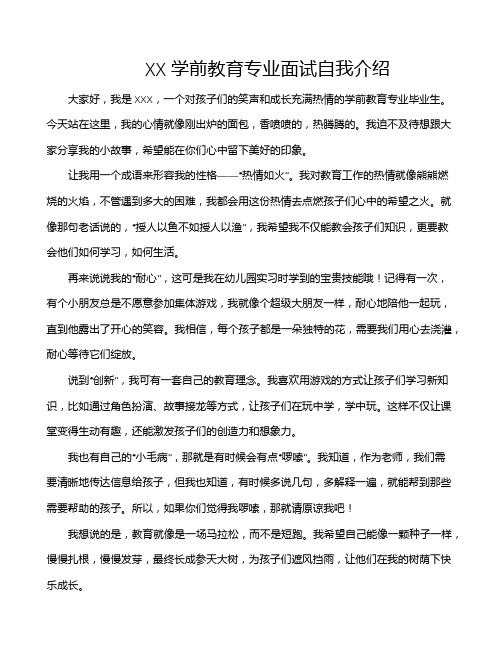 XX 学前教育专业面试自我介绍

大家好，我是 XXX，一个对孩子们的笑声和成长充满热情的学前教育专业毕业生。今天站在这里，我的心情就像刚出炉的面包，香喷喷的，热腾腾的。我迫不及待想跟大家分享我的小故事，希望能在你们心中留下美好的印象。

让我用一个成语来形容我的性格——“热情如火”。我对教育工作的热情就像熊熊燃烧的火焰，不管遇到多大的困难，我都会用这份热情去点燃孩子们心中的希望之火。就像那句老话说的，“授人以鱼不如授人以渔”，我希望我不仅能教会孩子们知识，更要教会他们如何学习，如何生活。

再来说说我的“耐心”，这可是我在幼儿园实习时学到的宝贵技能哦！记得有一次，有个小朋友总是不愿意参加集体游戏，我就像个超级大朋友一样，耐心地陪他一起玩，直到他露出了开心的笑容。我相信，每个孩子都是一朵独特的花，需要我们用心去浇灌，耐心等待它们绽放。

说到“创新”，我可有一套自己的教育理念。我喜欢用游戏的方式让孩子们学习新知识，比如通过角色扮演、故事接龙等方式，让孩子们在玩中学，学中玩。这样不仅让课堂变得生动有趣，还能激发孩子们的创造力和想象力。

我也有自己的“小毛病”，那就是有时候会有点“啰嗦”。我知道，作为老师，我们需要清晰地传达信息给孩子，但我也知道，有时候多说几句，多解释一遍，就能帮到那些需要帮助的孩子。所以，如果你们觉得我啰嗦，那就请原谅我吧！

我想说的是，教育就像是一场马拉松，而不是短跑。我希望自己能像一颗种子一样，慢慢扎根，慢慢发芽，最终长成参天大树，为孩子们遮风挡雨，让他们在我的树荫下快乐成长。